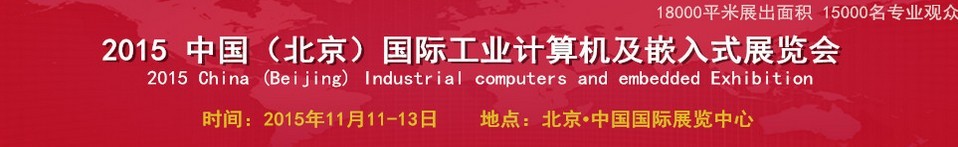 18000平米展出面积 15000名专业观众

2015 中国（北京）国际工业计算机及嵌入式展览会

2015 China (Beijing) Industrial computers and embedded Exhibition

时间：2015年11月11-13日　　地点：北京•中国国际展览中心